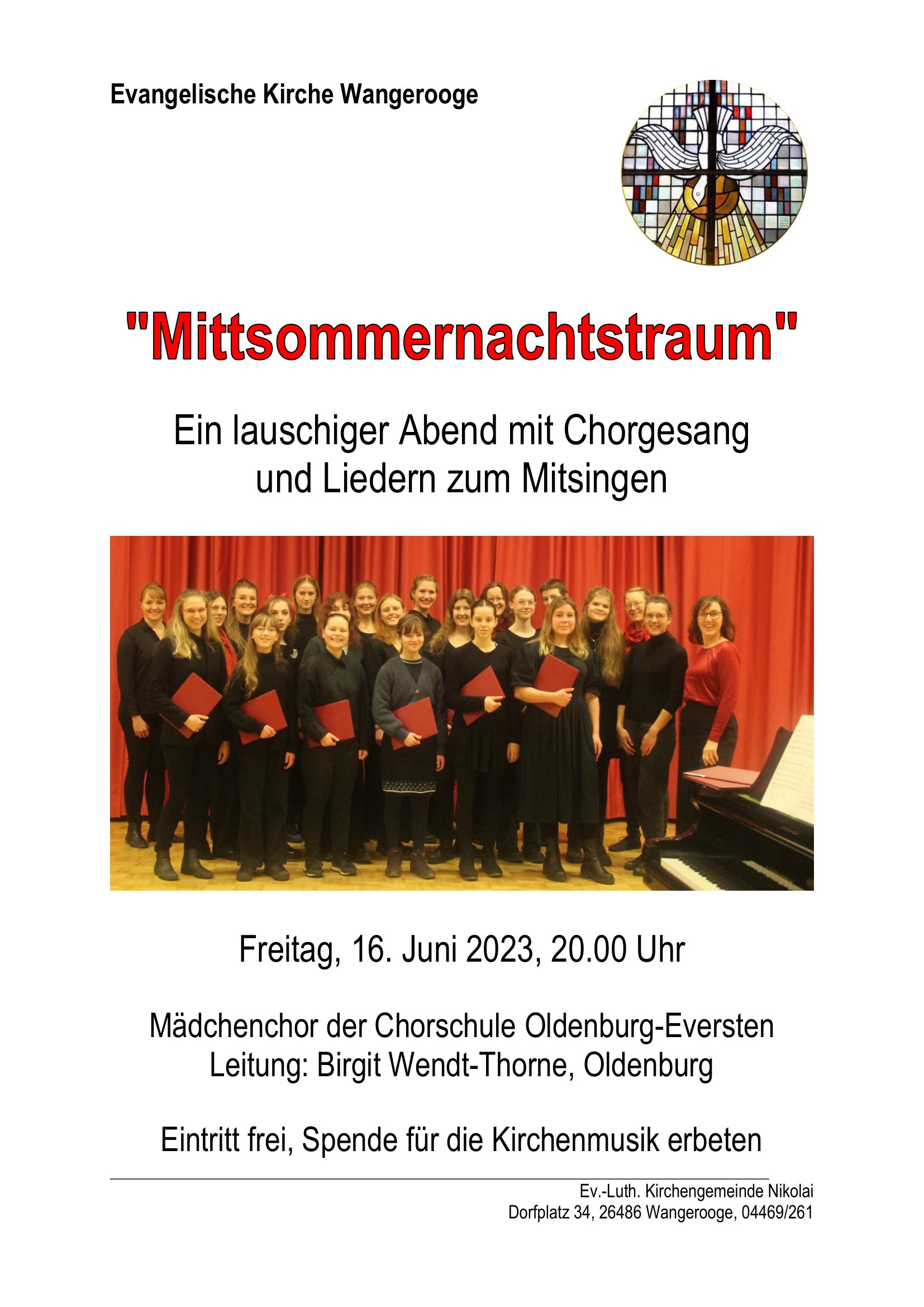 Evangelische Kirche Wangerooge

"Mittsommernachtstraum"

Ein lauschiger Abend mit Chorgesang
und Liedern zum Mitsingen

Freitag, 16. Juni 2023, 20.00 Uhr

Mädchenchor der Chorschule Oldenburg-Eversten
Leitung: Birgit Wendt-Thorne, Oldenburg

Eintritt frei, Spende für die Kirchenmusik erbeten

Ev.-Luth. Kirchengemeinde Nikolai
Dorfplatz 34, 26486 Wangerooge, 04469/261